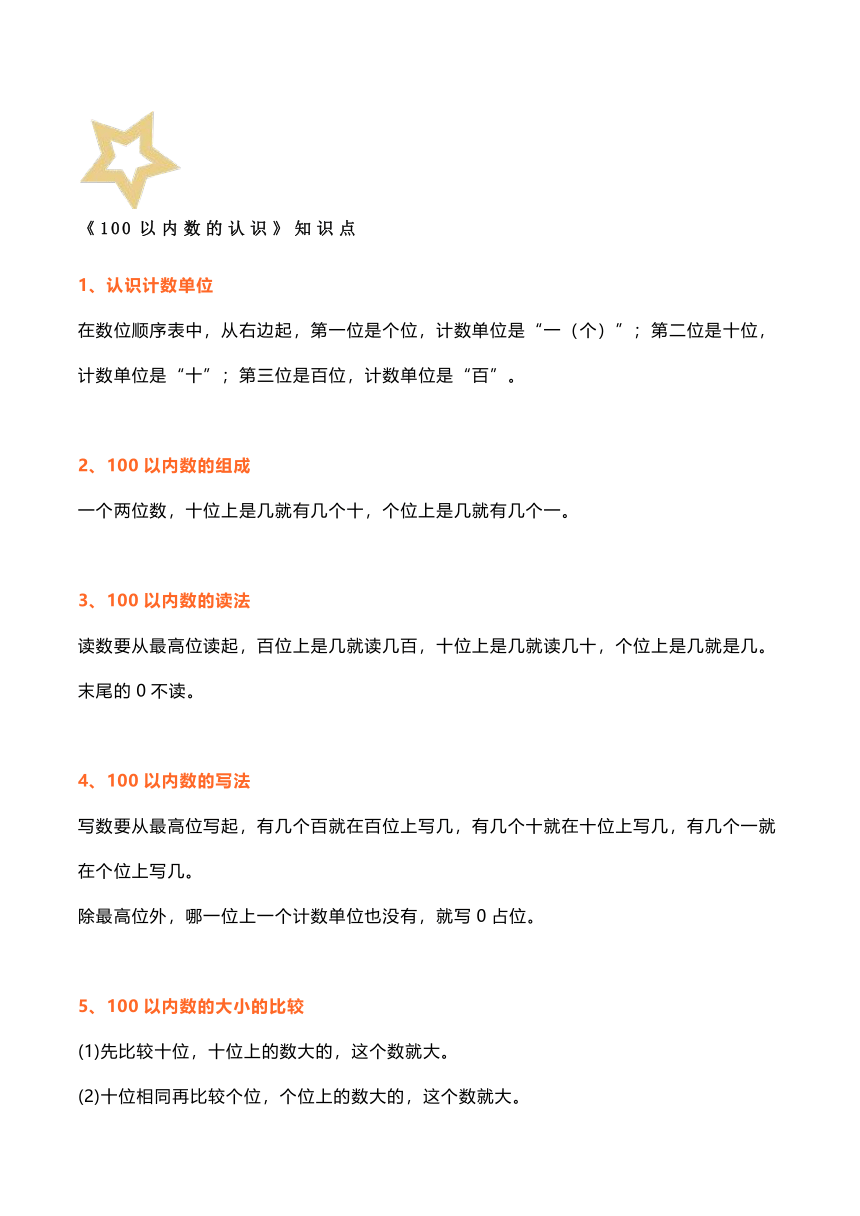 《100 以内数的认识》知识点

1、认识计数单位

在数位顺序表中，从右边起，第一位是个位，计数单位是“一（个）”；第二位是十位，计数单位是“十”；第三位是百位，计数单位是“百”。

2、100 以内数的组成

一个两位数，十位上是几就有几个十，个位上是几就有几个一。

3、100 以内数的读法

读数要从最高位读起，百位上是几就读几百，十位上是几就读几十，个位上是几就是几。末尾的 0 不读。

4、100 以内数的写法

写数要从最高位写起，有几个百就在百位上写几，有几个十就在十位上写几，有几个一就在个位上写几。

除最高位外，哪一位上一个计数单位也没有，就写 0 占位。

5、100 以内数的大小的比较

(1)先比较十位，十位上的数大的，这个数就大。

(2)十位相同再比较个位，个位上的数大的，这个数就大。